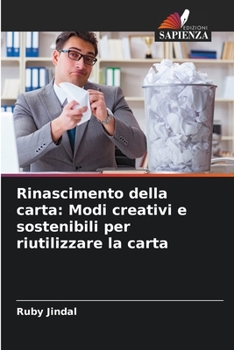 EDIZIONI
SAPIENZA

Rinascimento della carta: Modi creativi e sostenibili per riutilizzare la carta

Ruby Jindal